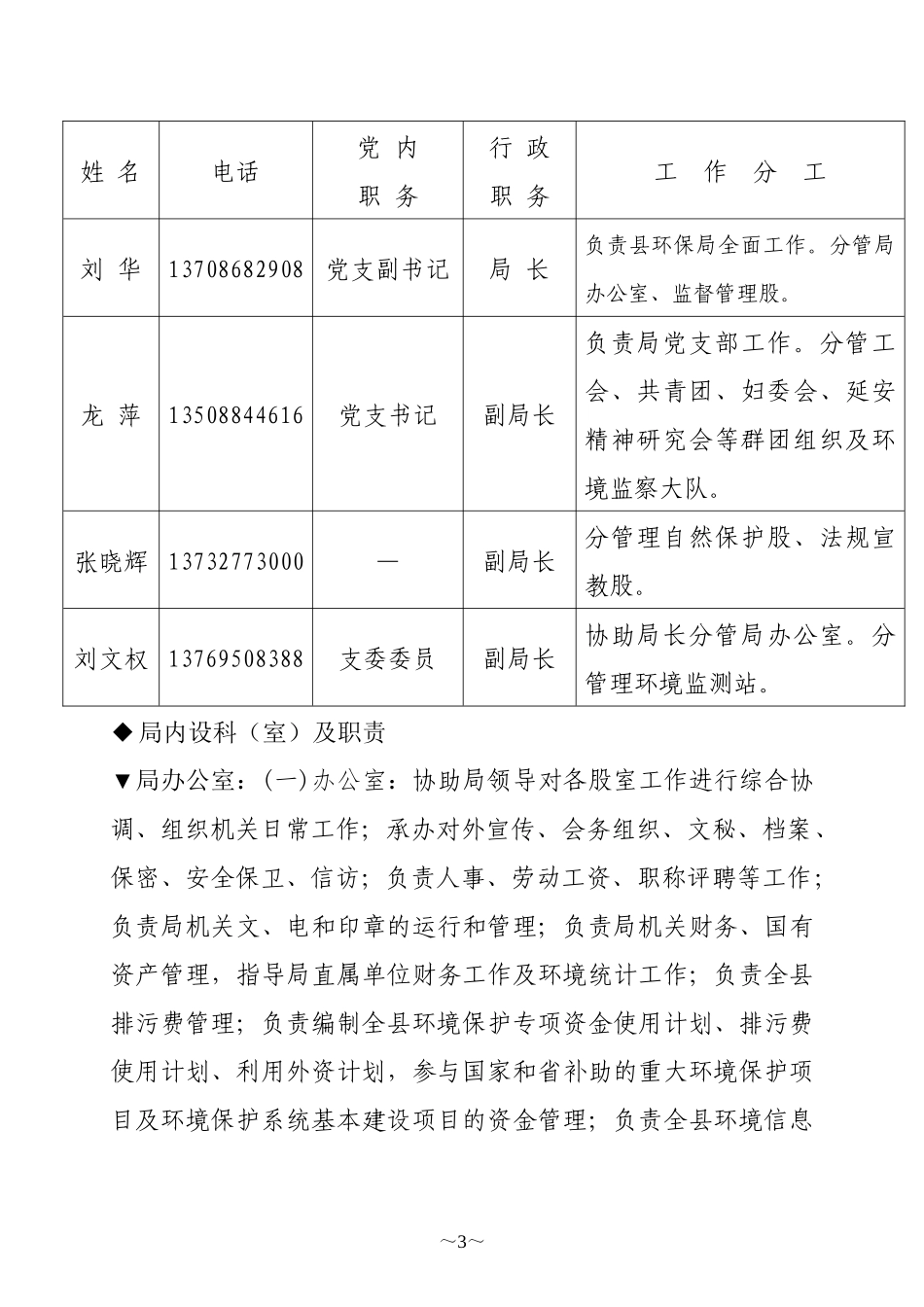 | 姓 名 | 电话 | 党 内 职 务 | 行 政 职 务 | 工 作 分 工 |
|---|---|---|---|---|
| 刘 华 | 13708682908 | 党支副书记 | 局 长 | 负责县环保局全面工作。分管局办公室、监督管理股。 |
| 龙 萍 | 13508844616 | 党支书记 | 副局长 | 负责局党支部工作。分管工会、共青团、妇委会、延安精神研究会等群团组织及环境监察大队。 |
| 张晓辉 | 13732773000 | — | 副局长 | 分管理自然保护股、法规宣教股。 |
| 刘文权 | 13769508388 | 支委委员 | 副局长 | 协助局长分管局办公室。分管理环境监测站。 |

◆局内设科（室）及职责

▼局办公室：(一)办公室：协助局领导对各股室工作进行综合协调、组织机关日常工作；承办对外宣传、会务组织、文秘、档案、保密、安全保卫、信访；负责人事、劳动工资、职称评聘等工作；负责局机关文、电和印章的运行和管理；负责局机关财务、国有资产管理，指导局直属单位财务工作及环境统计工作；负责全县排污费管理；负责编制全县环境保护专项资金使用计划、排污费使用计划、利用外资计划，参与国家和省补助的重大环境保护项目及环境保护系统基本建设项目的资金管理；负责全县环境信息

~3~